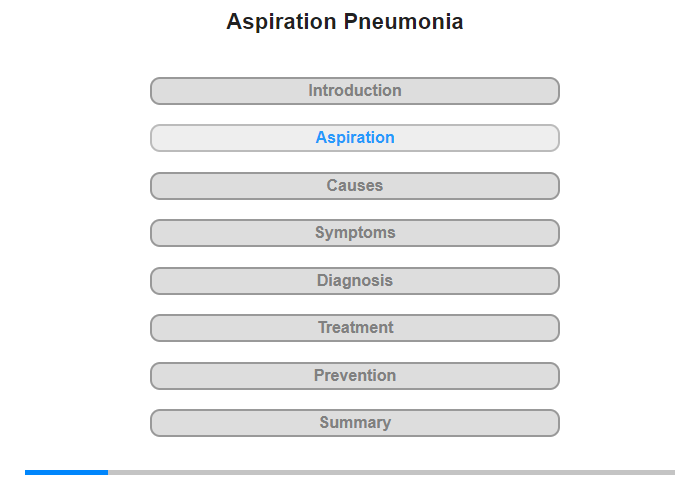 Aspiration Pneumonia

Introduction

Aspiration

Causes

Symptoms

Diagnosis

Treatment

Prevention

Summary